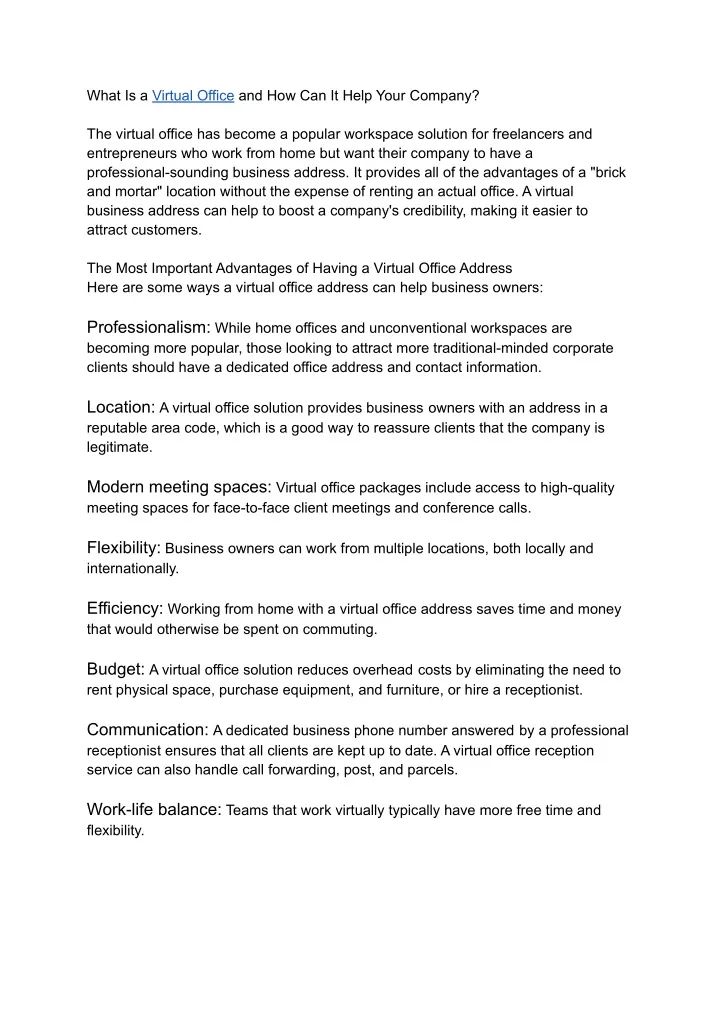 What Is a Virtual Office and How Can It Help Your Company?

The virtual office has become a popular workspace solution for freelancers and entrepreneurs who work from home but want their company to have a professional-sounding business address. It provides all of the advantages of a "brick and mortar" location without the expense of renting an actual office. A virtual business address can help to boost a company's credibility, making it easier to attract customers.

The Most Important Advantages of Having a Virtual Office Address
Here are some ways a virtual office address can help business owners:

Professionalism: While home offices and unconventional workspaces are becoming more popular, those looking to attract more traditional-minded corporate clients should have a dedicated office address and contact information.

Location: A virtual office solution provides business owners with an address in a reputable area code, which is a good way to reassure clients that the company is legitimate.

Modern meeting spaces: Virtual office packages include access to high-quality meeting spaces for face-to-face client meetings and conference calls.

Flexibility: Business owners can work from multiple locations, both locally and internationally.

Efficiency: Working from home with a virtual office address saves time and money that would otherwise be spent on commuting.

Budget: A virtual office solution reduces overhead costs by eliminating the need to rent physical space, purchase equipment, and furniture, or hire a receptionist.

Communication: A dedicated business phone number answered by a professional receptionist ensures that all clients are kept up to date. A virtual office reception service can also handle call forwarding, post, and parcels.

Work-life balance: Teams that work virtually typically have more free time and flexibility.